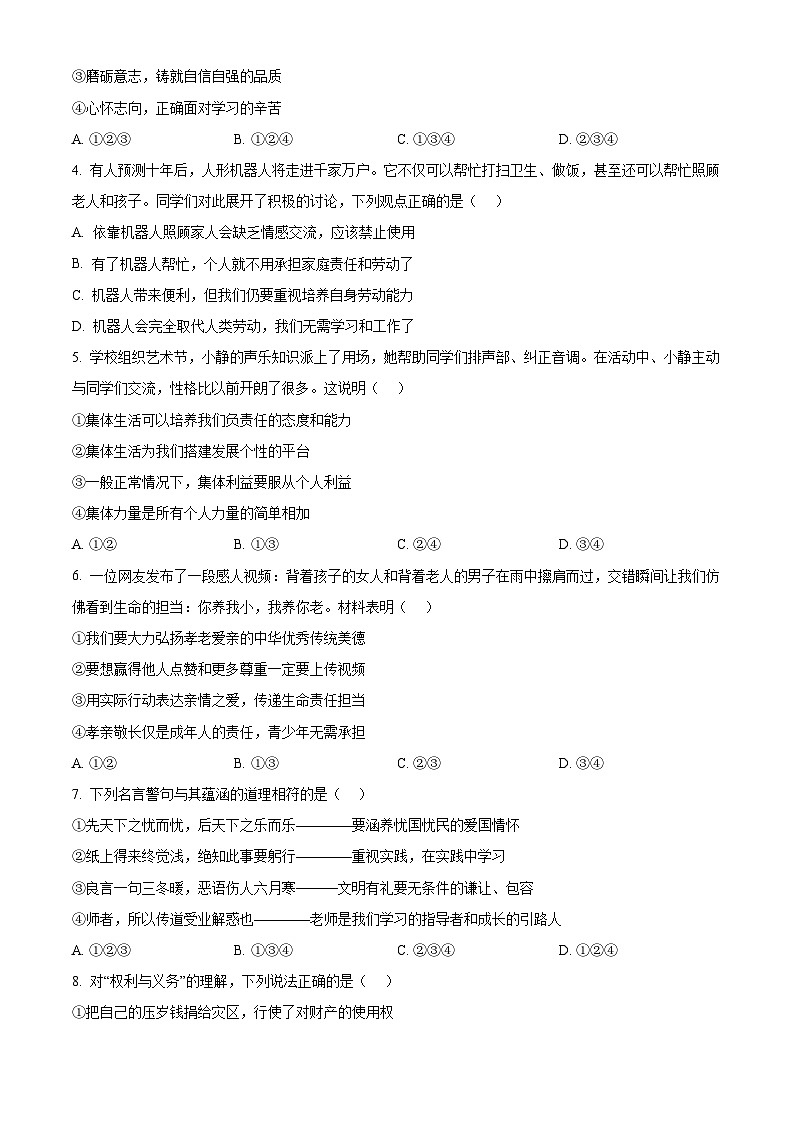 ③磨砺意志，铸就自信自强的品质

④心怀志向，正确面对学习的辛苦

A. ①②③　　B. ①②④　　C. ①③④　　D. ②③④

4. 有人预测十年后，人形机器人将走进千家万户。它不仅可以帮忙打扫卫生、做饭，甚至还可以帮忙照顾老人和孩子。同学们对此展开了积极的讨论，下列观点正确的是（　）

A. 依靠机器人照顾家人会缺乏情感交流，应该禁止使用

B. 有了机器人帮忙，个人就不用承担家庭责任和劳动了

C. 机器人带来便利，但我们仍要重视培养自身劳动能力

D. 机器人会完全取代人类劳动，我们无需学习和工作了

5. 学校组织艺术节，小静的声乐知识派上了用场，她帮助同学们排声部、纠正音调。在活动中、小静主动与同学们交流，性格比以前开朗了很多。这说明（　）

①集体生活可以培养我们负责任的态度和能力

②集体生活为我们搭建发展个性的平台

③一般正常情况下，集体利益要服从个人利益

④集体力量是所有个人力量的简单相加

A. ①②　　B. ①③　　C. ②④　　D. ③④

6. 一位网友发布了一段感人视频：背着孩子的女人和背着老人的男子在雨中擦肩而过，交错瞬间让我们仿佛看到生命的担当：你养我小，我养你老。材料表明（　）

①我们要大力弘扬孝老爱亲的中华优秀传统美德

②要想赢得他人点赞和更多尊重一定要上传视频

③用实际行动表达亲情之爱，传递生命责任担当

④孝亲敬长仅是成年人的责任，青少年无需承担

A. ①②　　B. ①③　　C. ②③　　D. ③④

7. 下列名言警句与其蕴涵的道理相符的是（　）

①先天下之忧而忧，后天下之乐而乐————要涵养忧国忧民的爱国情怀

②纸上得来终觉浅，绝知此事要躬行————重视实践，在实践中学习

③良言一句三冬暖，恶语伤人六月寒———文明有礼要无条件的谦让、包容

④师者，所以传道受业解惑也————老师是我们学习的指导者和成长的引路人

A. ①②③　　B. ①③④　　C. ②③④　　D. ①②④

8. 对“权利与义务”的理解，下列说法正确的是（　）

①把自己的压岁钱捐给灾区，行使了对财产的使用权